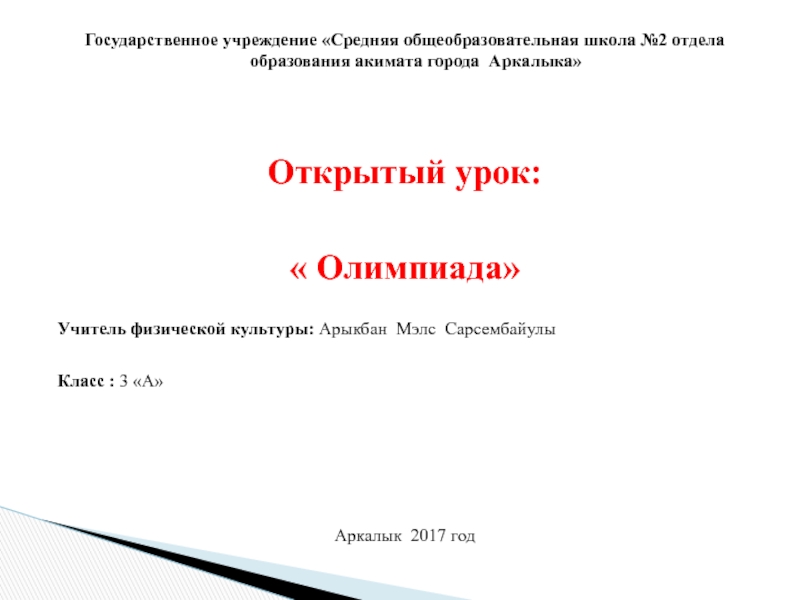 Государственное учреждение «Средняя общеобразовательная школа №2 отдела образования акимата города Аркалыка»

Открытый урок:

« Олимпиада»

Учитель физической культуры: Арыкбан Мэлс Сарсембайулы

Класс : 3 «А»

Аркалык 2017 год